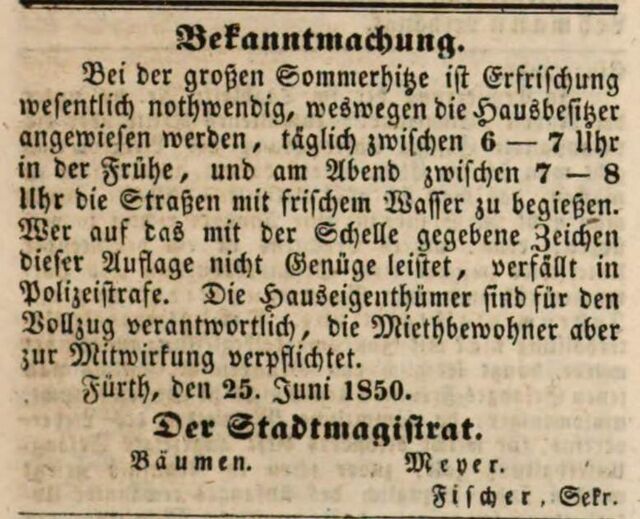 Bekanntmachung.

Bei der großen Sommerhitze ist Erfrischung wesentlich nothwendig, weswegen die Hausbesitzer angewiesen werden, täglich zwischen 6 — 7 Uhr in der Frühe, und am Abend zwischen 7 — 8 Uhr die Straßen mit frischem Wasser zu begießen. Wer auf das mit der Schelle gegebene Zeichen dieser Auflage nicht Genüge leistet, verfällt in Polizeistrafe. Die Hauseigenthümer sind für den Vollzug verantwortlich, die Miethbewohner aber zur Mitwirkung verpflichtet.

Fürth, den 25. Juni 1850.

Der Stadtmagistrat.

Bäumen. Meyer.

Fischer, Sekr.